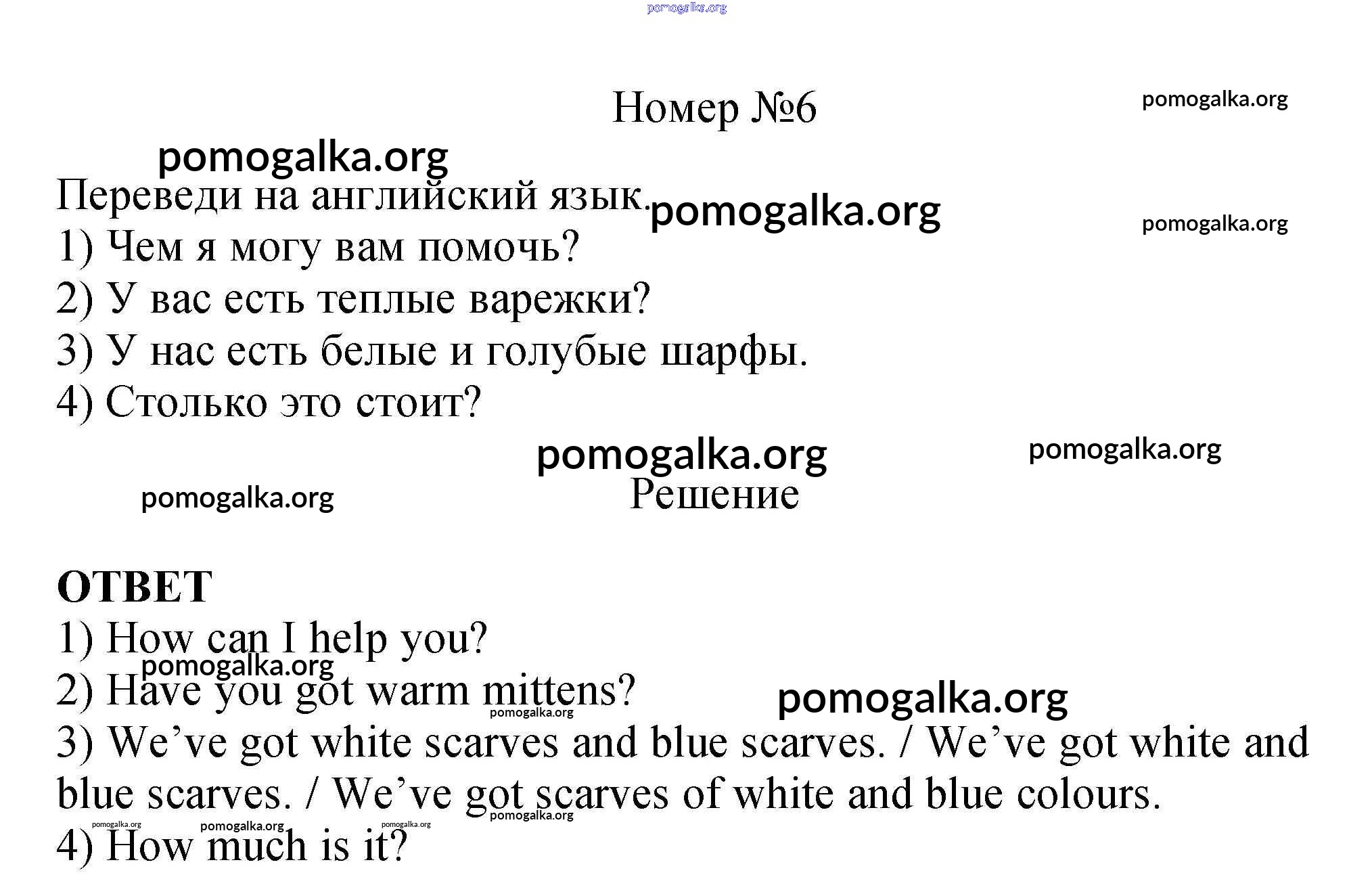 pomogalka.org

Номер №6

pomogalka.org

pomogalka.org

Переведи на английский язык.

pomogalka.org

pomogalka.org

1) Чем я могу вам помочь?
2) У вас есть теплые варежки?
3) У нас есть белые и голубые шарфы.
4) Столько это стоит?

pomogalka.org

pomogalka.org

pomogalka.org

Решение

ОТВЕТ
1) How can I help you?

pomogalka.org

2) Have you got warm mittens?

pomogalka.org

pomogalka.org

3) We’ve got white scarves and blue scarves. / We’ve got white and blue scarves. / We’ve got scarves of white and blue colours.

pomogalka.org

pomogalka.org

pomogalka.org

pomogalka.org

4) How much is it?